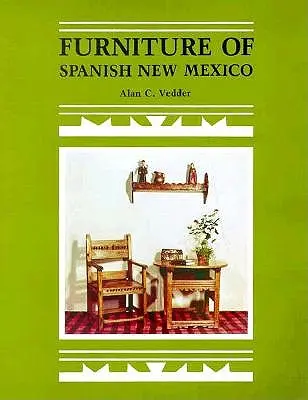 FURNITURE OF
SPANISH NEW MEXICO

Alan C. Vedder